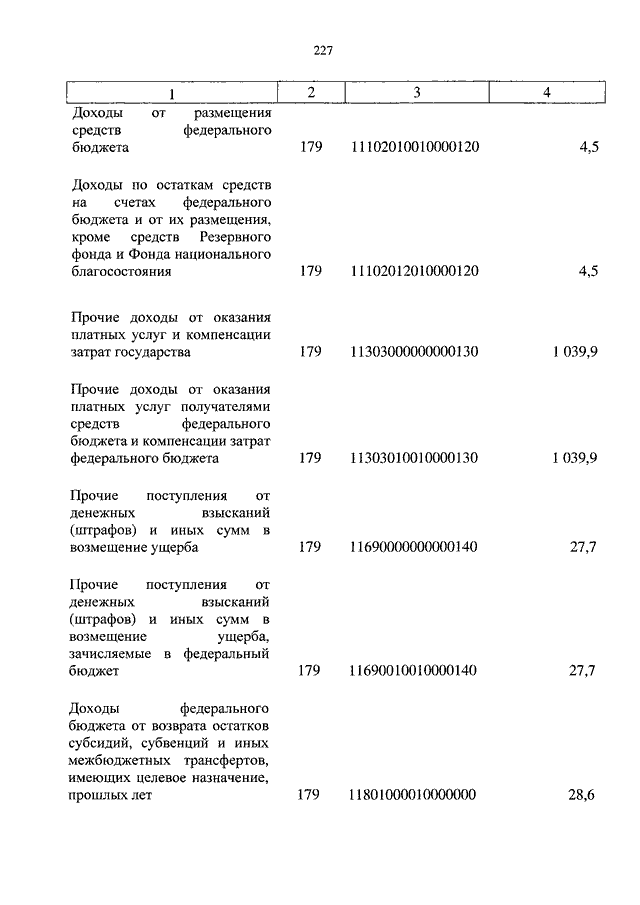 227

| 1 | 2 | 3 | 4 |
|---|---|---|---|
| Доходы от размещения средств федерального бюджета | 179 | 11102010010000120 | 4,5 |
| Доходы по остаткам средств на счетах федерального бюджета и от их размещения, кроме средств Резервного фонда и Фонда национального благосостояния | 179 | 11102012010000120 | 4,5 |
| Прочие доходы от оказания платных услуг и компенсации затрат государства | 179 | 11303000000000130 | 1 039,9 |
| Прочие доходы от оказания платных услуг получателями средств федерального бюджета и компенсации затрат федерального бюджета | 179 | 11303010010000130 | 1 039,9 |
| Прочие поступления от денежных взысканий (штрафов) и иных сумм в возмещение ущерба | 179 | 11690000000000140 | 27,7 |
| Прочие поступления от денежных взысканий (штрафов) и иных сумм в возмещение ущерба, зачисляемые в федеральный бюджет | 179 | 11690010010000140 | 27,7 |
| Доходы федерального бюджета от возврата остатков субсидий, субвенций и иных межбюджетных трансфертов, имеющих целевое назначение, прошлых лет | 179 | 11801000010000000 | 28,6 |